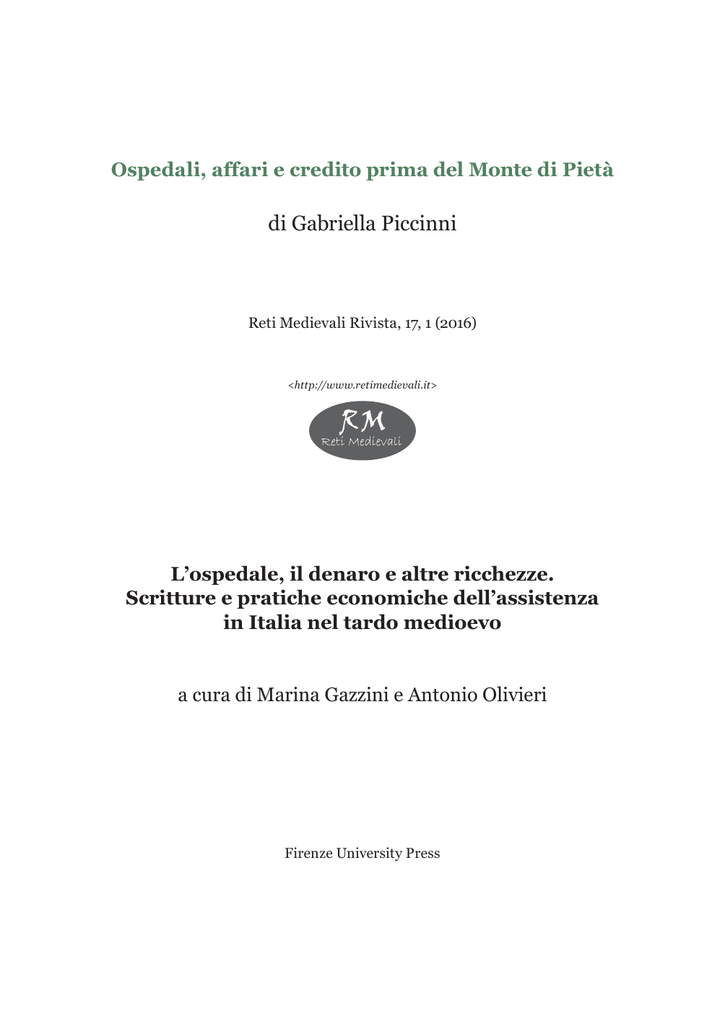 Ospedali, affari e credito prima del Monte di Pietà

di Gabriella Piccinni

Reti Medievali Rivista, 17, 1 (2016)

<http://www.retimedievali.it>

RM
Reti Medievali

L'ospedale, il denaro e altre ricchezze.
Scritture e pratiche economiche dell'assistenza
in Italia nel tardo medioevo

a cura di Marina Gazzini e Antonio Olivieri

Firenze University Press